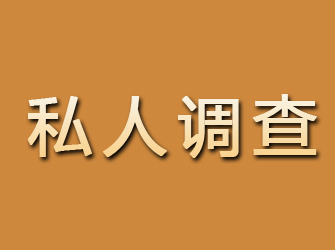 私人调查